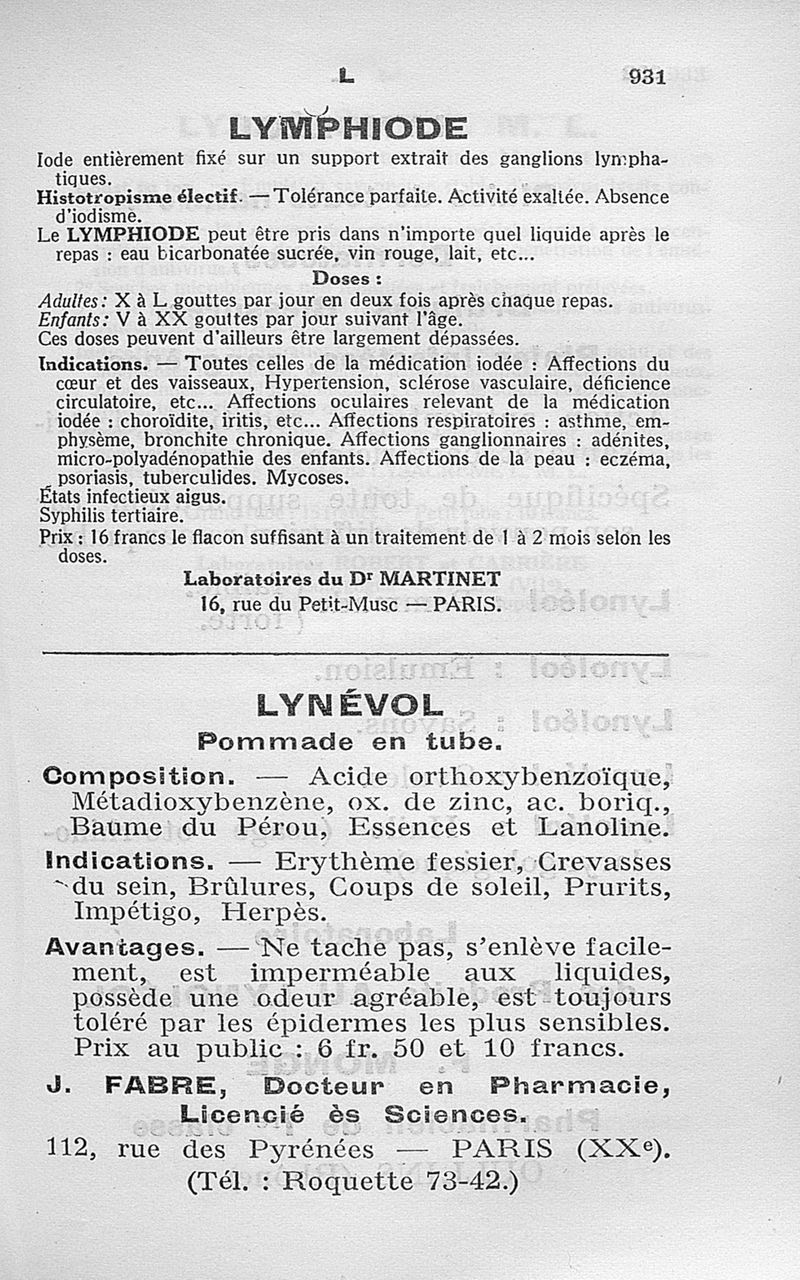 L 931

LYMPHIODE

Iode entièrement fixé sur un support extrait des ganglions lymphatiques.

Histotropisme électif. — Tolérance parfaite. Activité exaltée. Absence d'iodisme.

Le LYMPHIODE peut être pris dans n'importe quel liquide après le repas : eau bicarbonatée sucrée, vin rouge, lait, etc...

Doses :

Adultes : X à L gouttes par jour en deux fois après chaque repas.
Enfants : V à XX gouttes par jour suivant l'âge.
Ces doses peuvent d'ailleurs être largement dépassées.

Indications. — Toutes celles de la médication iodée : Affections du cœur et des vaisseaux, Hypertension, sclérose vasculaire, déficience circulatoire, etc... Affections oculaires relevant de la médication iodée : choroïdite, iritis, etc... Affections respiratoires : asthme, emphysème, bronchite chronique. Affections ganglionnaires : adénites, micro-polyadénopathie des enfants. Affections de la peau : eczéma, psoriasis, tuberculides. Mycoses.
États infectieux aigus.
Syphilis tertiaire.

Prix : 16 francs le flacon suffisant à un traitement de 1 à 2 mois selon les doses.

Laboratoires du Dr MARTINET
16, rue du Petit-Musc — PARIS.

LYNÉVOL

Pommade en tube.

Composition. — Acide orthoxybenzoïque, Métadioxybenzène, ox. de zinc, ac. boriq., Baume du Pérou, Essences et Lanoline.

Indications. — Erythème fessier, Crevasses du sein, Brûlures, Coups de soleil, Prurits, Impétigo, Herpès.

Avantages. — Ne tache pas, s'enlève facilement, est imperméable aux liquides, possède une odeur agréable, est toujours toléré par les épidermes les plus sensibles. Prix au public : 6 fr. 50 et 10 francs.

J. FABRE, Docteur en Pharmacie, Licencié ès Sciences.
112, rue des Pyrénées — PARIS (XXe).
(Tél. : Roquette 73-42.)